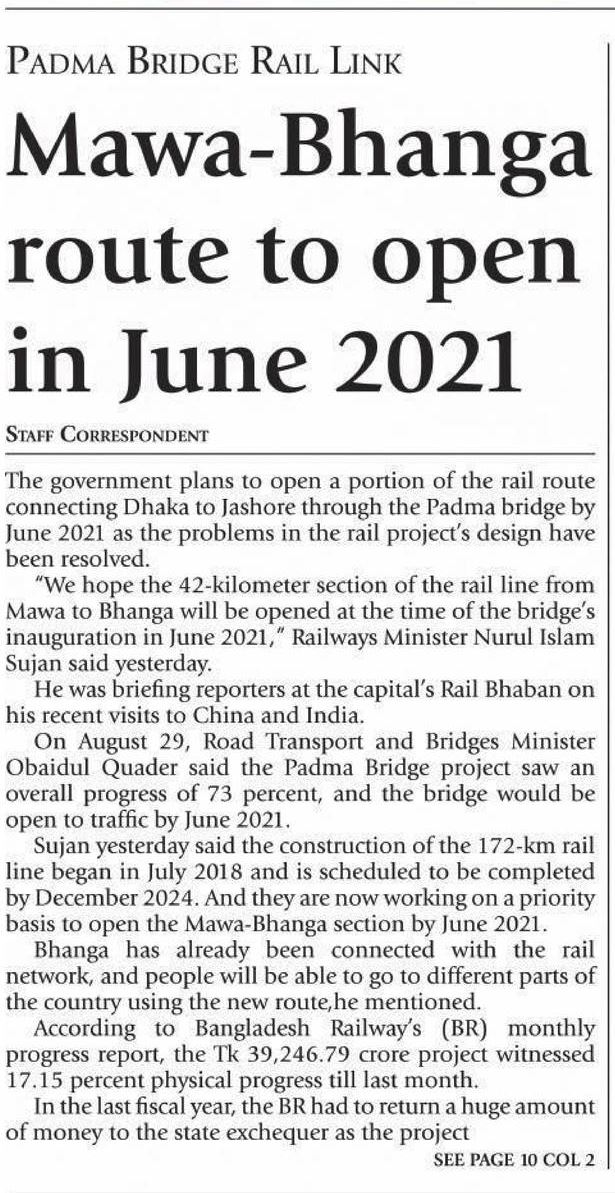 PADMA BRIDGE RAIL LINK

Mawa-Bhanga route to open in June 2021

STAFF CORRESPONDENT

The government plans to open a portion of the rail route connecting Dhaka to Jashore through the Padma bridge by June 2021 as the problems in the rail project's design have been resolved.

"We hope the 42-kilometer section of the rail line from Mawa to Bhanga will be opened at the time of the bridge's inauguration in June 2021," Railways Minister Nurul Islam Sujan said yesterday.

He was briefing reporters at the capital's Rail Bhaban on his recent visits to China and India.

On August 29, Road Transport and Bridges Minister Obaidul Quader said the Padma Bridge project saw an overall progress of 73 percent, and the bridge would be open to traffic by June 2021.

Sujan yesterday said the construction of the 172-km rail line began in July 2018 and is scheduled to be completed by December 2024. And they are now working on a priority basis to open the Mawa-Bhanga section by June 2021.

Bhanga has already been connected with the rail network, and people will be able to go to different parts of the country using the new route,he mentioned.

According to Bangladesh Railway's (BR) monthly progress report, the Tk 39,246.79 crore project witnessed 17.15 percent physical progress till last month.

In the last fiscal year, the BR had to return a huge amount of money to the state exchequer as the project

SEE PAGE 10 COL 2